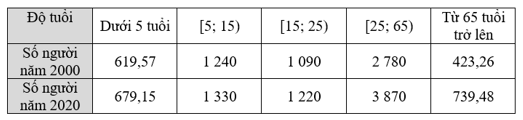 | Độ tuổi | Dưới 5 tuổi | [5; 15) | [15; 25) | [25; 65) | Từ 65 tuổi trở lên |
|---|---|---|---|---|---|
| Số người năm 2000 | 619,57 | 1 240 | 1 090 | 2 780 | 423,26 |
| Số người năm 2020 | 679,15 | 1 330 | 1 220 | 3 870 | 739,48 |